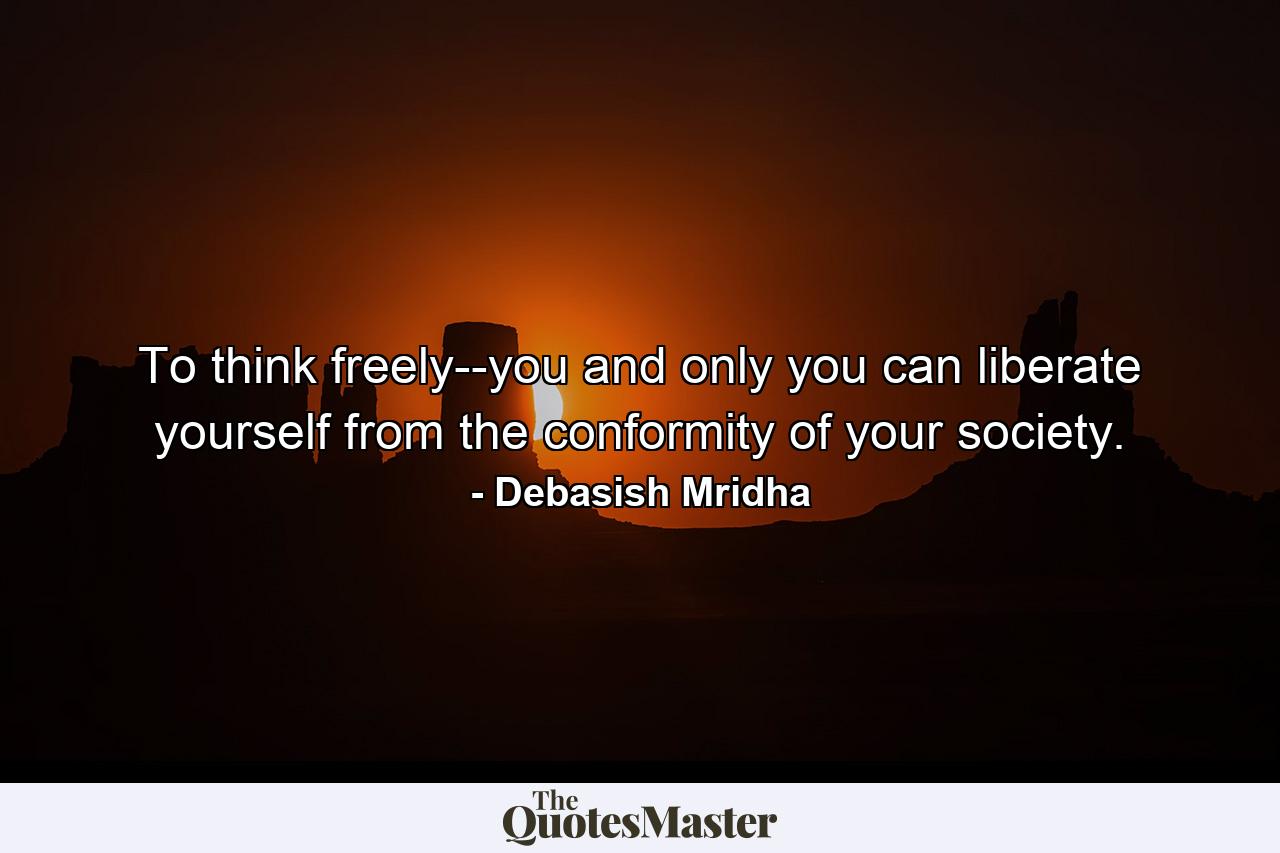 To think freely--you and only you can liberate yourself from the conformity of your society.
- Debasish Mridha

The QuotesMaster